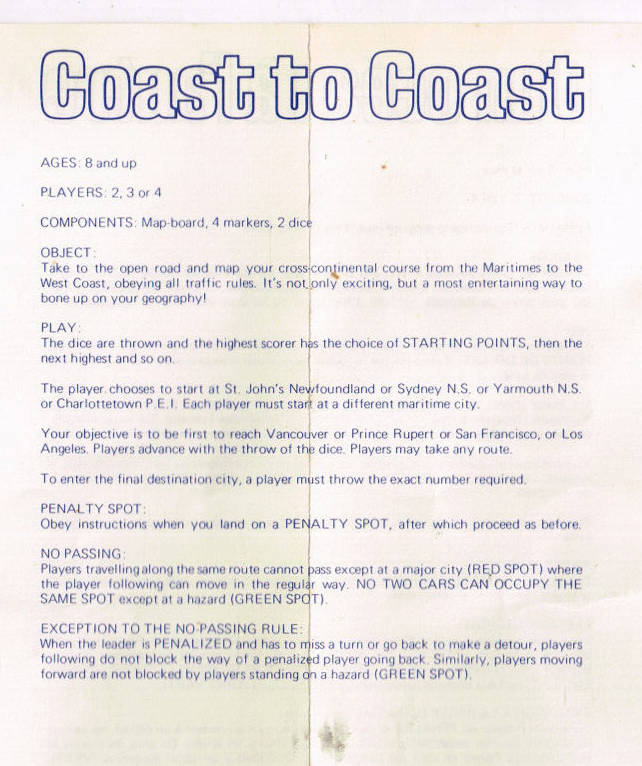 Coast to Coast

AGES: 8 and up

PLAYERS: 2, 3 or 4

COMPONENTS: Map-board, 4 markers, 2 dice

OBJECT:
Take to the open road and map your cross-continental course from the Maritimes to the West Coast, obeying all traffic rules. It's not only exciting, but a most entertaining way to bone up on your geography!

PLAY:
The dice are thrown and the highest scorer has the choice of STARTING POINTS, then the next highest and so on.

The player chooses to start at St. John's Newfoundland or Sydney N.S. or Yarmouth N.S. or Charlottetown P.E.I. Each player must start at a different maritime city.

Your objective is to be first to reach Vancouver or Prince Rupert or San Francisco, or Los Angeles. Players advance with the throw of the dice. Players may take any route.

To enter the final destination city, a player must throw the exact number required.

PENALTY SPOT:
Obey instructions when you land on a PENALTY SPOT, after which proceed as before.

NO PASSING:
Players travelling along the same route cannot pass except at a major city (RED SPOT) where the player following can move in the regular way. NO TWO CARS CAN OCCUPY THE SAME SPOT except at a hazard (GREEN SPOT).

EXCEPTION TO THE NO-PASSING RULE:
When the leader is PENALIZED and has to miss a turn or go back to make a detour, players following do not block the way of a penalized player going back. Similarly, players moving forward are not blocked by players standing on a hazard (GREEN SPOT).